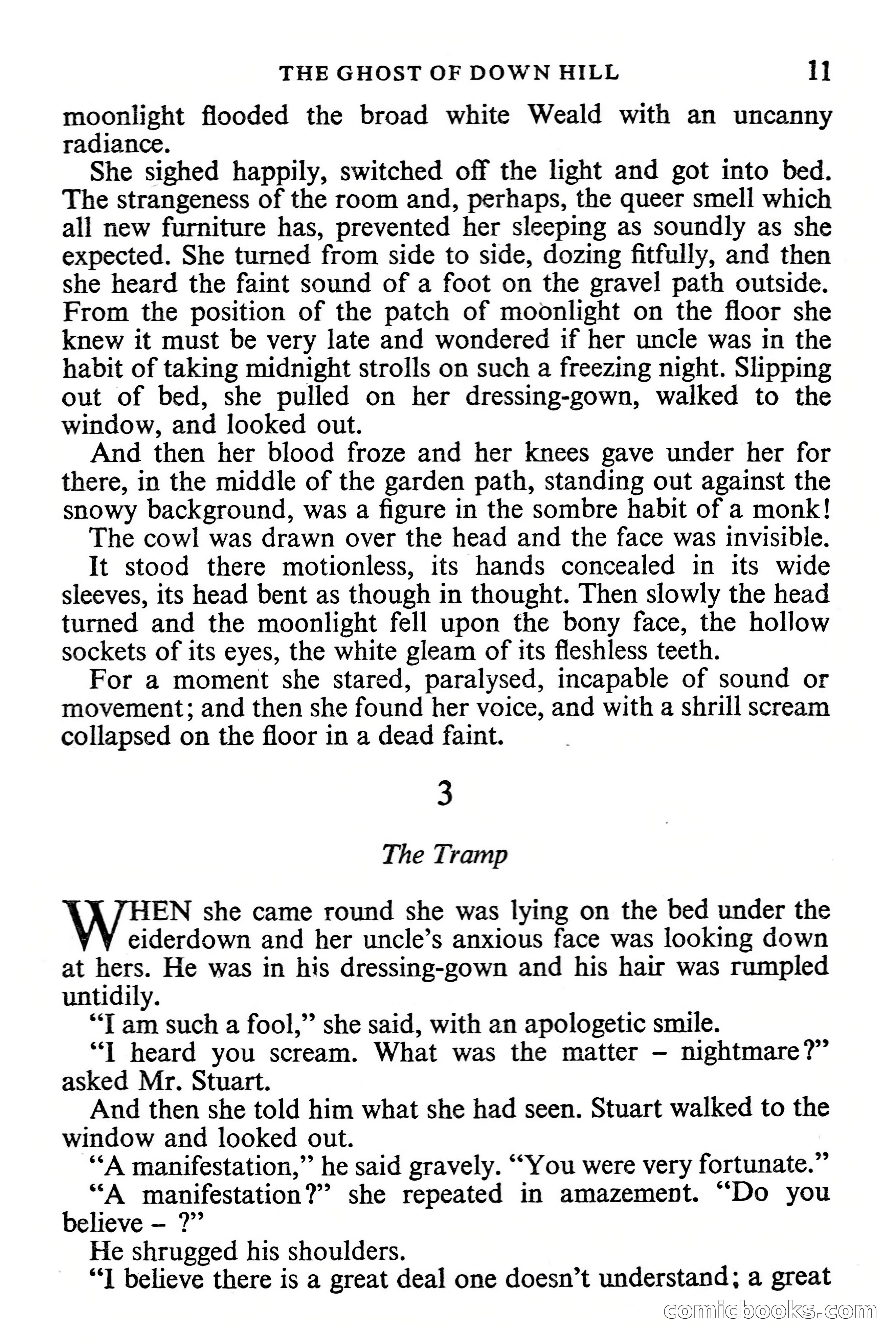 THE GHOST OF DOWN HILL 11

moonlight flooded the broad white Weald with an uncanny radiance.

She sighed happily, switched off the light and got into bed. The strangeness of the room and, perhaps, the queer smell which all new furniture has, prevented her sleeping as soundly as she expected. She turned from side to side, dozing fitfully, and then she heard the faint sound of a foot on the gravel path outside. From the position of the patch of moonlight on the floor she knew it must be very late and wondered if her uncle was in the habit of taking midnight strolls on such a freezing night. Slipping out of bed, she pulled on her dressing-gown, walked to the window, and looked out.

And then her blood froze and her knees gave under her for there, in the middle of the garden path, standing out against the snowy background, was a figure in the sombre habit of a monk!

The cowl was drawn over the head and the face was invisible. It stood there motionless, its hands concealed in its wide sleeves, its head bent as though in thought. Then slowly the head turned and the moonlight fell upon the bony face, the hollow sockets of its eyes, the white gleam of its fleshless teeth.

For a moment she stared, paralysed, incapable of sound or movement; and then she found her voice, and with a shrill scream collapsed on the floor in a dead faint.

3

The Tramp

WHEN she came round she was lying on the bed under the eiderdown and her uncle's anxious face was looking down at hers. He was in his dressing-gown and his hair was rumpled untidily.

"I am such a fool," she said, with an apologetic smile.

"I heard you scream. What was the matter – nightmare?" asked Mr. Stuart.

And then she told him what she had seen. Stuart walked to the window and looked out.

"A manifestation," he said gravely. "You were very fortunate."

"A manifestation?" she repeated in amazement. "Do you believe – ?"

He shrugged his shoulders.

"I believe there is a great deal one doesn't understand; a great

comicbooks.com